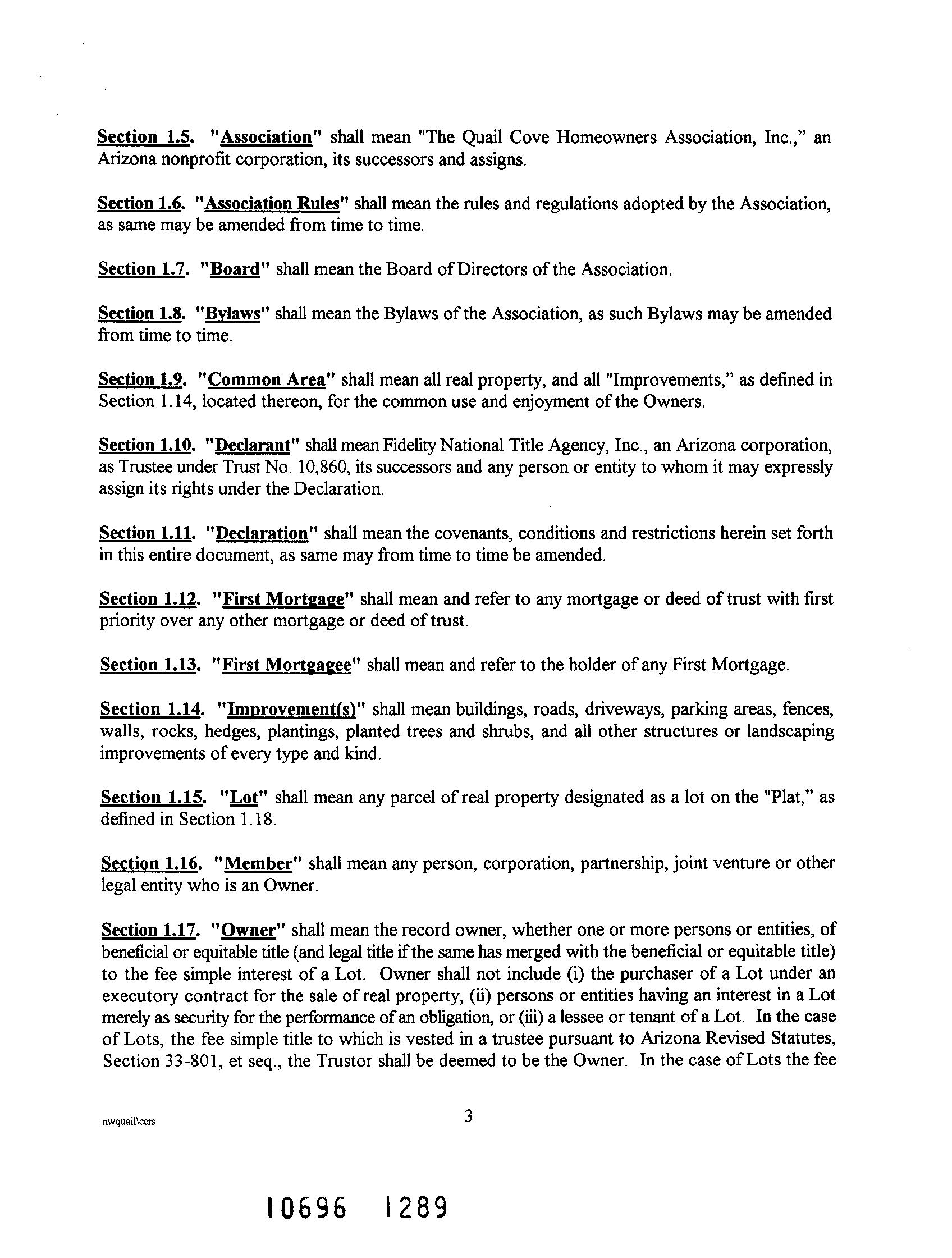 Section 1.5. "Association" shall mean "The Quail Cove Homeowners Association, Inc.," an Arizona nonprofit corporation, its successors and assigns.

Section 1.6. "Association Rules" shall mean the rules and regulations adopted by the Association, as same may be amended from time to time.

Section 1.7. "Board" shall mean the Board of Directors of the Association.

Section 1.8. "Bylaws" shall mean the Bylaws of the Association, as such Bylaws may be amended from time to time.

Section 1.9. "Common Area" shall mean all real property, and all "Improvements," as defined in Section 1.14, located thereon, for the common use and enjoyment of the Owners.

Section 1.10. "Declarant" shall mean Fidelity National Title Agency, Inc., an Arizona corporation, as Trustee under Trust No. 10,860, its successors and any person or entity to whom it may expressly assign its rights under the Declaration.

Section 1.11. "Declaration" shall mean the covenants, conditions and restrictions herein set forth in this entire document, as same may from time to time be amended.

Section 1.12. "First Mortgage" shall mean and refer to any mortgage or deed of trust with first priority over any other mortgage or deed of trust.

Section 1.13. "First Mortgagee" shall mean and refer to the holder of any First Mortgage.

Section 1.14. "Improvement(s)" shall mean buildings, roads, driveways, parking areas, fences, walls, rocks, hedges, plantings, planted trees and shrubs, and all other structures or landscaping improvements of every type and kind.

Section 1.15. "Lot" shall mean any parcel of real property designated as a lot on the "Plat," as defined in Section 1.18.

Section 1.16. "Member" shall mean any person, corporation, partnership, joint venture or other legal entity who is an Owner.

Section 1.17. "Owner" shall mean the record owner, whether one or more persons or entities, of beneficial or equitable title (and legal title if the same has merged with the beneficial or equitable title) to the fee simple interest of a Lot. Owner shall not include (i) the purchaser of a Lot under an executory contract for the sale of real property, (ii) persons or entities having an interest in a Lot merely as security for the performance of an obligation, or (iii) a lessee or tenant of a Lot. In the case of Lots, the fee simple title to which is vested in a trustee pursuant to Arizona Revised Statutes, Section 33-801, et seq., the Trustor shall be deemed to be the Owner. In the case of Lots the fee

nwquail\ccrs

3

10696 1289